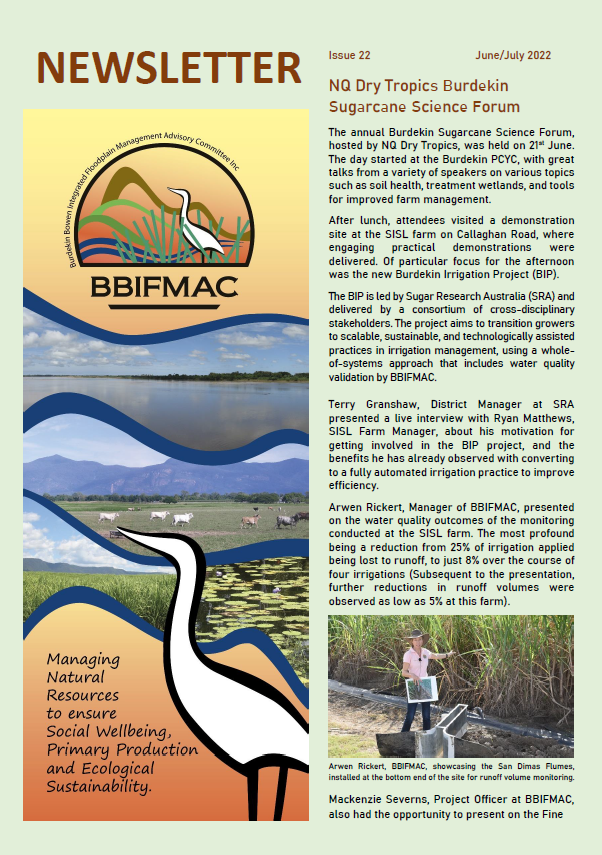 NEWSLETTER

Burdekin Bowen Integrated Floodplain Management Advisory Committee Inc

BBIFMAC

Managing Natural Resources to ensure Social Wellbeing, Primary Production and Ecological Sustainability.

Issue 22

June/July 2022

NQ Dry Tropics Burdekin Sugarcane Science Forum

The annual Burdekin Sugarcane Science Forum, hosted by NQ Dry Tropics, was held on 21$^{st}$ June. The day started at the Burdekin PCYC, with great talks from a variety of speakers on various topics such as soil health, treatment wetlands, and tools for improved farm management.

After lunch, attendees visited a demonstration site at the SISL farm on Callaghan Road, where engaging practical demonstrations were delivered. Of particular focus for the afternoon was the new Burdekin Irrigation Project (BIP).

The BIP is led by Sugar Research Australia (SRA) and delivered by a consortium of cross-disciplinary stakeholders. The project aims to transition growers to scalable, sustainable, and technologically assisted practices in irrigation management, using a whole-of-systems approach that includes water quality validation by BBIFMAC.

Terry Granshaw, District Manager at SRA presented a live interview with Ryan Matthews, SISL Farm Manager, about his motivation for getting involved in the BIP project, and the benefits he has already observed with converting to a fully automated irrigation practice to improve efficiency.

Arwen Rickert, Manager of BBIFMAC, presented on the water quality outcomes of the monitoring conducted at the SISL farm. The most profound being a reduction from 25% of irrigation applied being lost to runoff, to just 8% over the course of four irrigations (Subsequent to the presentation, further reductions in runoff volumes were observed as low as 5% at this farm).

Arwen Rickert, BBIFMAC, showcasing the San Dimas Flumes, installed at the bottom end of the site for runoff volume monitoring.

Mackenzie Severns, Project Officer at BBIFMAC, also had the opportunity to present on the Fine